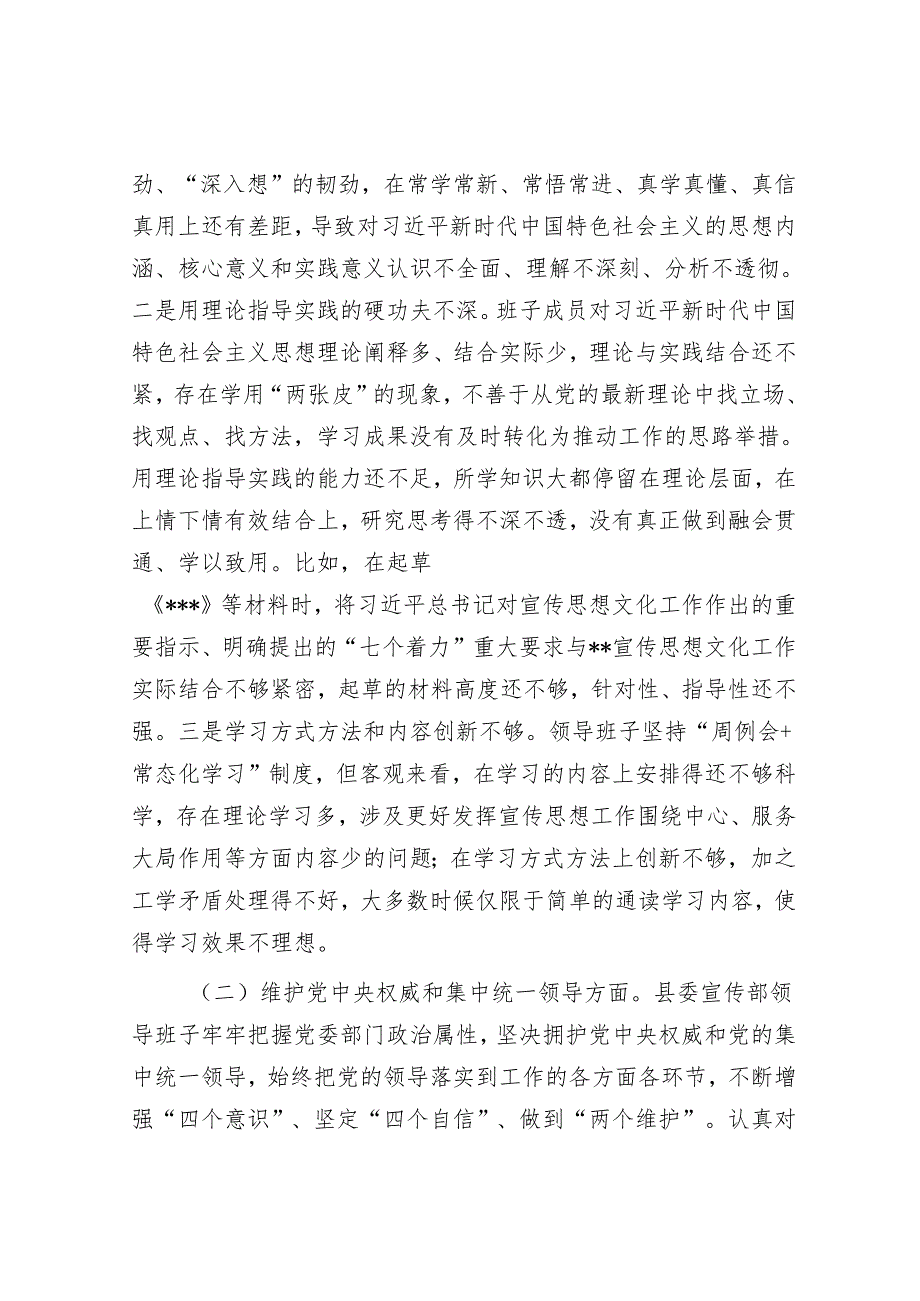 劲、“深入想”的韧劲，在常学常新、常悟常进、真学真懂、真信真用上还有差距，导致对习近平新时代中国特色社会主义的思想内涵、核心意义和实践意义认识不全面、理解不深刻、分析不透彻。二是用理论指导实践的硬功夫不深。班子成员对习近平新时代中国特色社会主义思想理论阐释多、结合实际少，理论与实践结合还不紧，存在学用“两张皮”的现象，不善于从党的最新理论中找立场、找观点、找方法，学习成果没有及时转化为推动工作的思路举措。用理论指导实践的能力还不足，所学知识大都停留在理论层面，在上情下情有效结合上，研究思考得不深不透，没有真正做到融会贯通、学以致用。比如，在起草

《***》等材料时，将习近平总书记对宣传思想文化工作作出的重要指示、明确提出的“七个着力”重大要求与**宣传思想文化工作实际结合不够紧密，起草的材料高度还不够，针对性、指导性还不强。三是学习方式方法和内容创新不够。领导班子坚持“周例会+常态化学习”制度，但客观来看，在学习的内容上安排得还不够科学，存在理论学习多，涉及更好发挥宣传思想工作围绕中心、服务大局作用等方面内容少的问题；在学习方式方法上创新不够，加之工学矛盾处理得不好，大多数时候仅限于简单的通读学习内容，使得学习效果不理想。

（二）维护党中央权威和集中统一领导方面。县委宣传部领导班子牢牢把握党委部门政治属性，坚决拥护党中央权威和党的集中统一领导，始终把党的领导落实到工作的各方面各环节，不断增强“四个意识”、坚定“四个自信”、做到“两个维护”。认真对